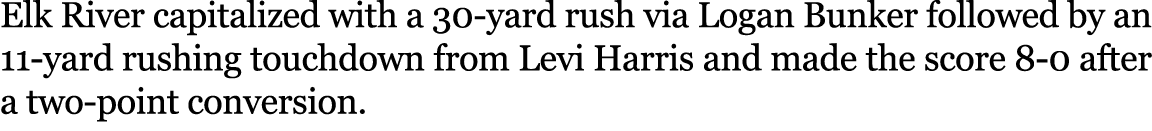 Elk River capitalized with a 30-yard rush via Logan Bunker followed by an 11-yard rushing touchdown from Levi Harris and made the score 8-0 after a two-point conversion.